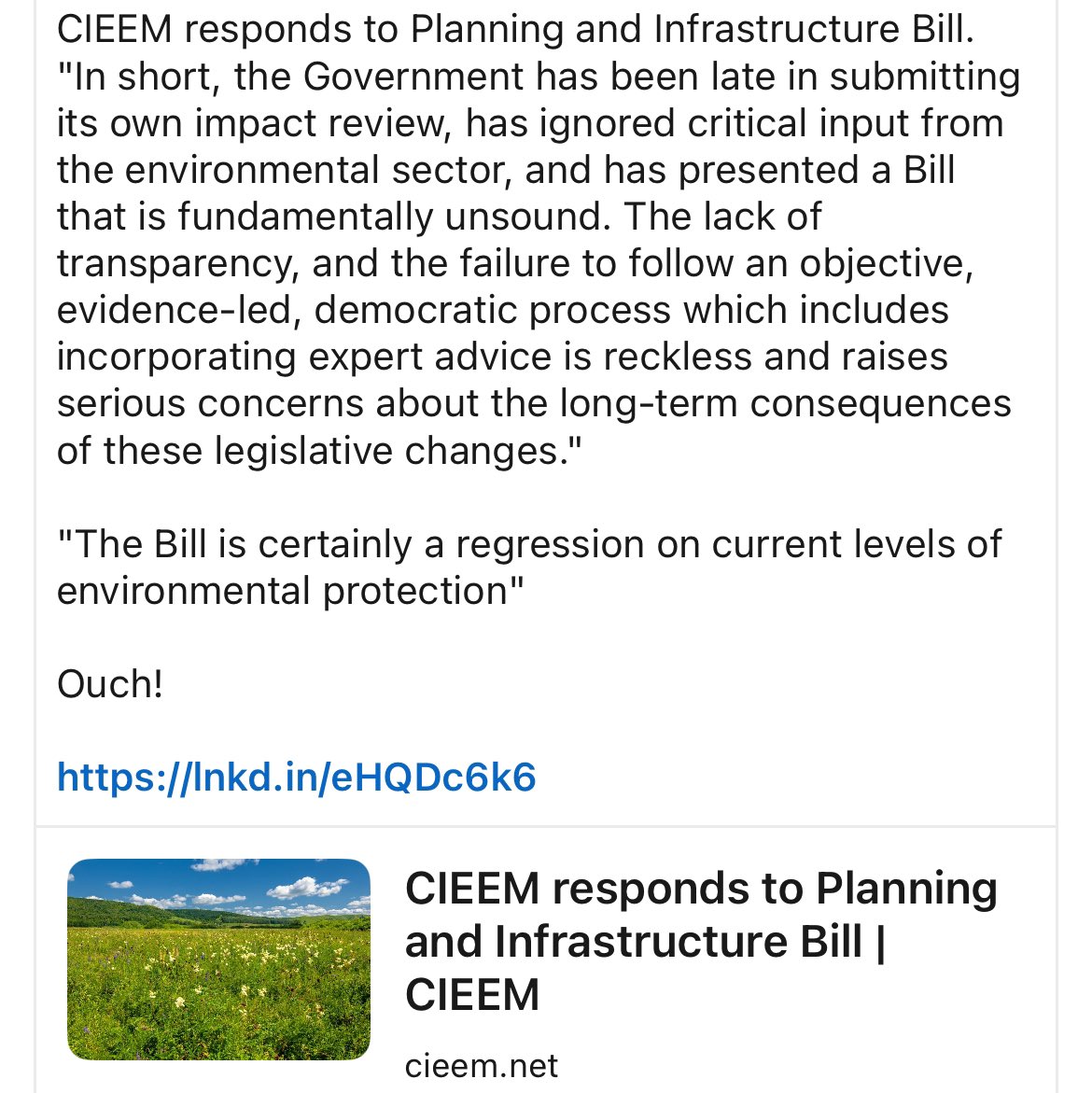 CIEEM responds to Planning and Infrastructure Bill. "In short, the Government has been late in submitting its own impact review, has ignored critical input from the environmental sector, and has presented a Bill that is fundamentally unsound. The lack of transparency, and the failure to follow an objective, evidence-led, democratic process which includes incorporating expert advice is reckless and raises serious concerns about the long-term consequences of these legislative changes."

"The Bill is certainly a regression on current levels of environmental protection"

Ouch!

https://lnkd.in/eHQDc6k6

CIEEM responds to Planning and Infrastructure Bill | CIEEM

cieem.net